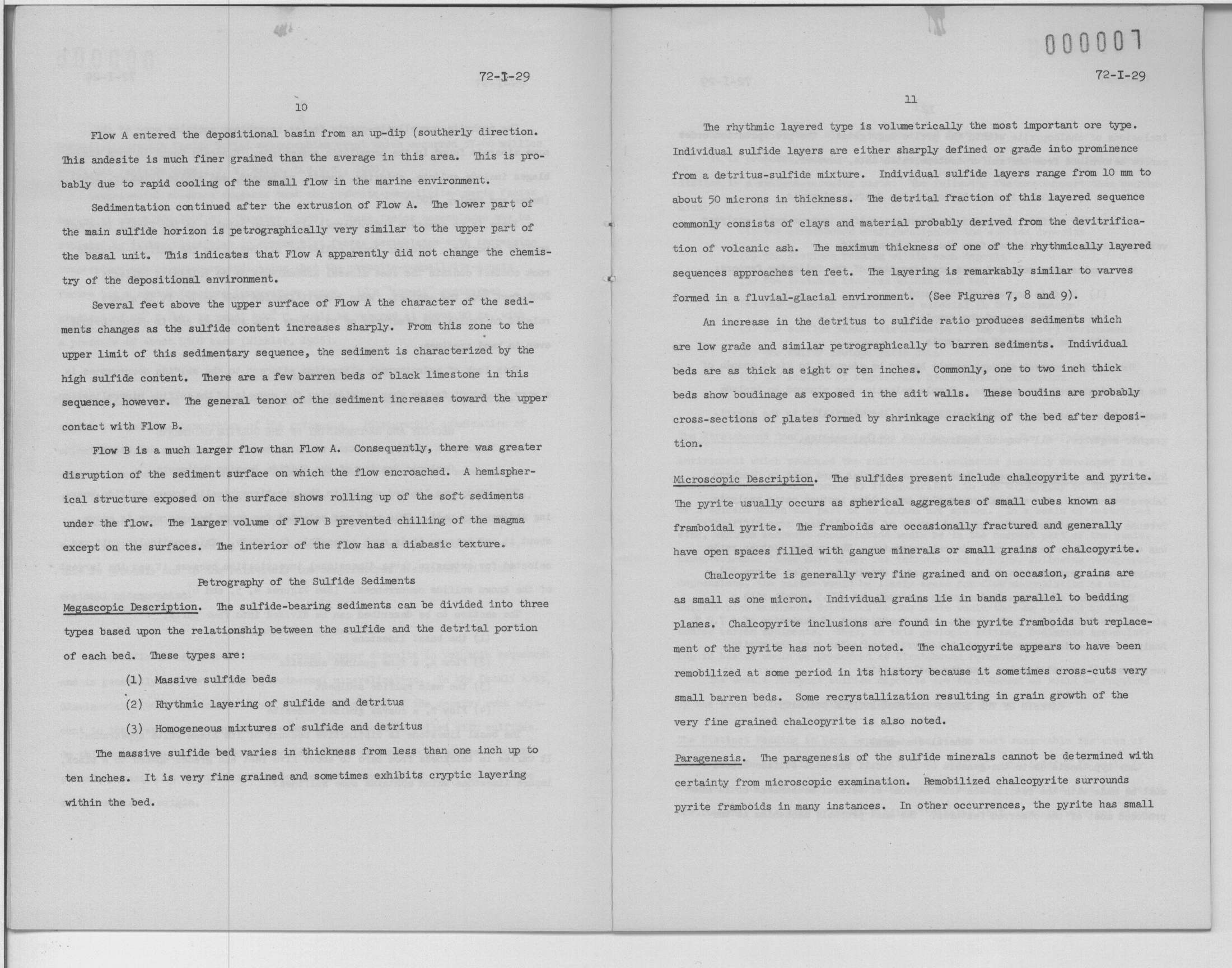 72-I-29

10

Flow A entered the depositional basin from an up-dip (southerly direction. This andesite is much finer grained than the average in this area. This is probably due to rapid cooling of the small flow in the marine environment.

Sedimentation continued after the extrusion of Flow A. The lower part of the main sulfide horizon is petrographically very similar to the upper part of the basal unit. This indicates that Flow A apparently did not change the chemistry of the depositional environment.

Several feet above the upper surface of Flow A the character of the sediments changes as the sulfide content increases sharply. From this zone to the upper limit of this sedimentary sequence, the sediment is characterized by the high sulfide content. There are a few barren beds of black limestone in this sequence, however. The general tenor of the sediment increases toward the upper contact with Flow B.

Flow B is a much larger flow than Flow A. Consequently, there was greater disruption of the sediment surface on which the flow encroached. A hemispherical structure exposed on the surface shows rolling up of the soft sediments under the flow. The larger volume of Flow B prevented chilling of the magma except on the surfaces. The interior of the flow has a diabasic texture.

Petrography of the Sulfide Sediments

Megascopic Description. The sulfide-bearing sediments can be divided into three types based upon the relationship between the sulfide and the detrital portion of each bed. These types are:

(1) Massive sulfide beds

(2) Rhythmic layering of sulfide and detritus

(3) Homogeneous mixtures of sulfide and detritus

The massive sulfide bed varies in thickness from less than one inch up to ten inches. It is very fine grained and sometimes exhibits cryptic layering within the bed.

000007

72-I-29

11

The rhythmic layered type is volumetrically the most important ore type. Individual sulfide layers are either sharply defined or grade into prominence from a detritus-sulfide mixture. Individual sulfide layers range from 10 mm to about 50 microns in thickness. The detrital fraction of this layered sequence commonly consists of clays and material probably derived from the devitrification of volcanic ash. The maximum thickness of one of the rhythmically layered sequences approaches ten feet. The layering is remarkably similar to varves formed in a fluvial-glacial environment. (See Figures 7, 8 and 9).

An increase in the detritus to sulfide ratio produces sediments which are low grade and similar petrographically to barren sediments. Individual beds are as thick as eight or ten inches. Commonly, one to two inch thick beds show boudinage as exposed in the adit walls. These boudins are probably cross-sections of plates formed by shrinkage cracking of the bed after deposition.

Microscopic Description. The sulfides present include chalcopyrite and pyrite. The pyrite usually occurs as spherical aggregates of small cubes known as framboidal pyrite. The framboids are occasionally fractured and generally have open spaces filled with gangue minerals or small grains of chalcopyrite.

Chalcopyrite is generally very fine grained and on occasion, grains are as small as one micron. Individual grains lie in bands parallel to bedding planes. Chalcopyrite inclusions are found in the pyrite framboids but replacement of the pyrite has not been noted. The chalcopyrite appears to have been remobilized at some period in its history because it sometimes cross-cuts very small barren beds. Some recrystallization resulting in grain growth of the very fine grained chalcopyrite is also noted.

Paragenesis. The paragenesis of the sulfide minerals cannot be determined with certainty from microscopic examination. Remobilized chalcopyrite surrounds pyrite framboids in many instances. In other occurrences, the pyrite has small